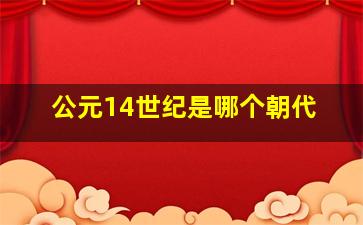 公元14世纪是哪个朝代